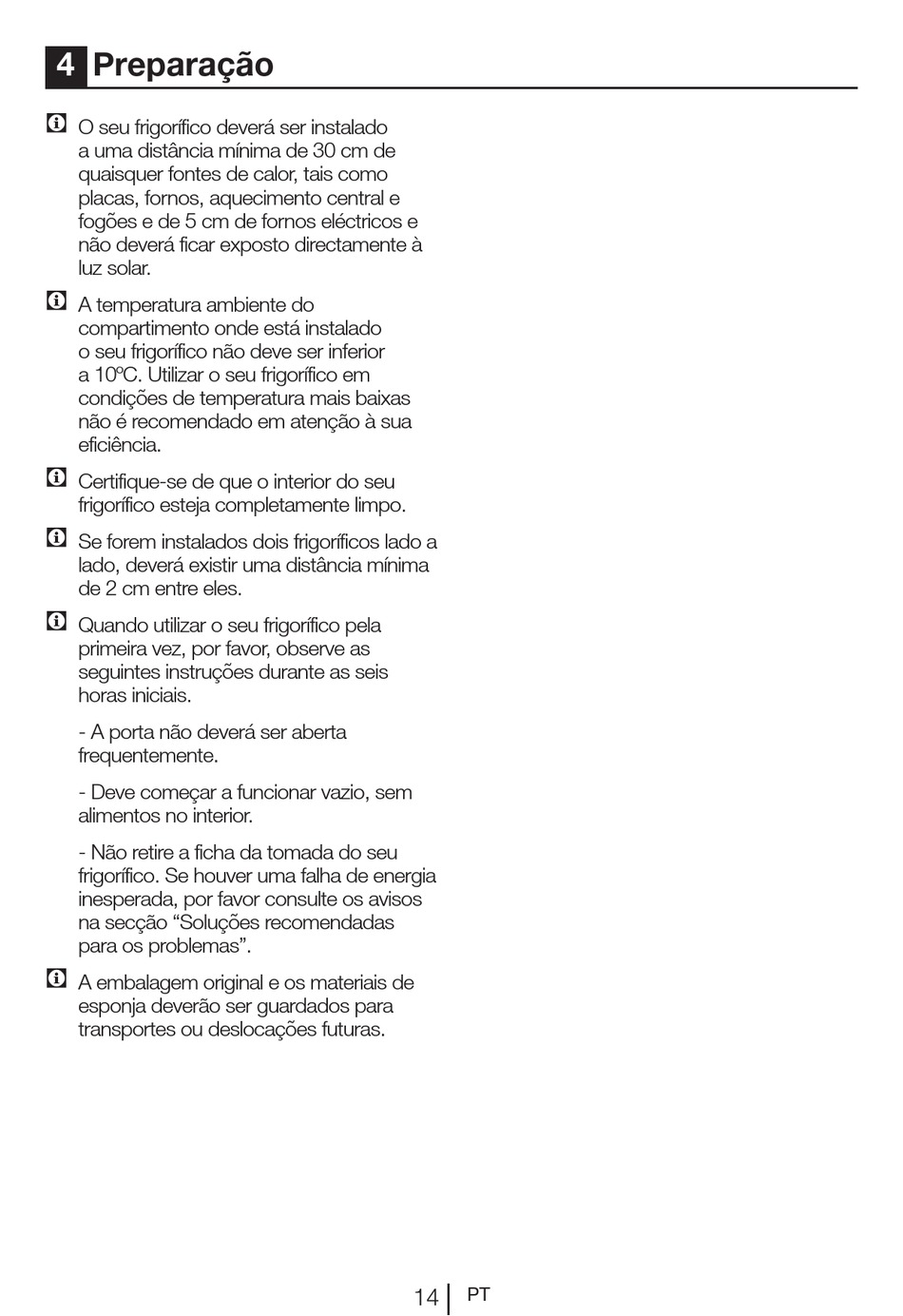 4 Preparação

O seu frigorífico deverá ser instalado a uma distância mínima de 30 cm de quaisquer fontes de calor, tais como placas, fornos, aquecimento central e fogões e de 5 cm de fornos eléctricos e não deverá ficar exposto directamente à luz solar.

A temperatura ambiente do compartimento onde está instalado o seu frigorífico não deve ser inferior a 10ºC. Utilizar o seu frigorífico em condições de temperatura mais baixas não é recomendado em atenção à sua eficiência.

Certifique-se de que o interior do seu frigorífico esteja completamente limpo.

Se forem instalados dois frigoríficos lado a lado, deverá existir uma distância mínima de 2 cm entre eles.

Quando utilizar o seu frigorífico pela primeira vez, por favor, observe as seguintes instruções durante as seis horas iniciais.

- A porta não deverá ser aberta frequentemente.

- Deve começar a funcionar vazio, sem alimentos no interior.

- Não retire a ficha da tomada do seu frigorífico. Se houver uma falha de energia inesperada, por favor consulte os avisos na secção “Soluções recomendadas para os problemas”.

A embalagem original e os materiais de esponja deverão ser guardados para transportes ou deslocações futuras.

14 PT